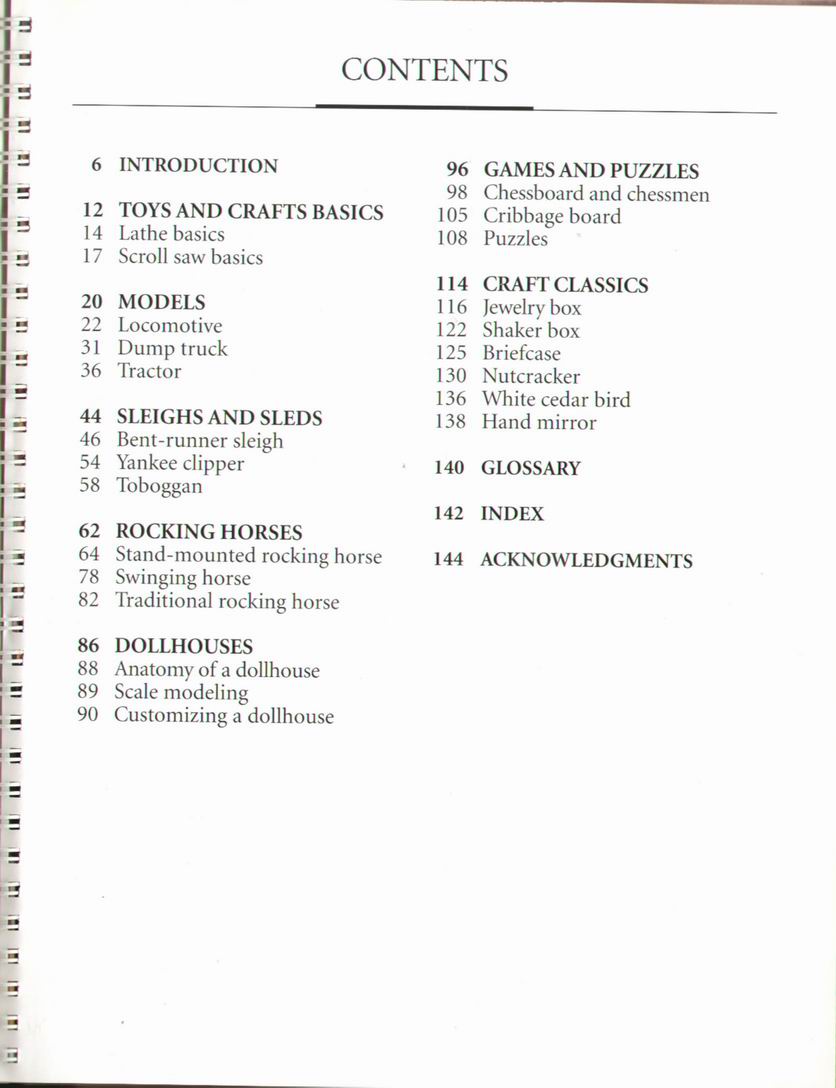 CONTENTS

6 INTRODUCTION

12 TOYS AND CRAFTS BASICS
14 Lathe basics
17 Scroll saw basics

20 MODELS
22 Locomotive
31 Dump truck
36 Tractor

44 SLEIGHS AND SLEDS
46 Bent-runner sleigh
54 Yankee clipper
58 Toboggan

62 ROCKING HORSES
64 Stand-mounted rocking horse
78 Swinging horse
82 Traditional rocking horse

86 DOLLHOUSES
88 Anatomy of a dollhouse
89 Scale modeling
90 Customizing a dollhouse

96 GAMES AND PUZZLES
98 Chessboard and chessmen
105 Cribbage board
108 Puzzles

114 CRAFT CLASSICS
116 Jewelry box
122 Shaker box
125 Briefcase
130 Nutcracker
136 White cedar bird
138 Hand mirror

140 GLOSSARY

142 INDEX

144 ACKNOWLEDGMENTS